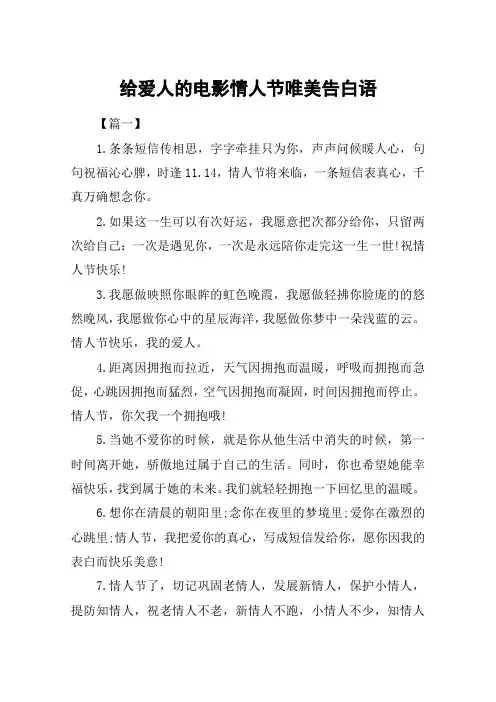 给爱人的电影情人节唯美告白语

【篇一】

1.条条短信传相思，字字牵挂只为你，声声问候暖人心，句句祝福沁心脾，时逢11.14，情人节将来临，一条短信表真心，千真万确想念你。

2.如果这一生可以有次好运，我愿意把次都分给你，只留两次给自己：一次是遇见你，一次是永远陪你走完这一生一世!祝情人节快乐!

3.我愿做映照你眼眸的虹色晚霞，我愿做轻拂你脸庞的的悠然晚风，我愿做你心中的星辰海洋，我愿做你梦中一朵浅蓝的云。情人节快乐，我的爱人。

4.距离因拥抱而拉近，天气因拥抱而温暖，呼吸而拥抱而急促，心跳因拥抱而猛烈，空气因拥抱而凝固，时间因拥抱而停止。情人节，你欠我一个拥抱哦!

5.当她不爱你的时候，就是你从他生活中消失的时候，第一时间离开她，骄傲地过属于自己的生活。同时，你也希望她能幸福快乐，找到属于她的未来。我们就轻轻拥抱一下回忆里的温暖。

6.想你在清晨的朝阳里;念你在夜里的梦境里;爱你在激烈的心跳里;情人节，我把爱你的真心，写成短信发给你，愿你因我的表白而快乐美意!

7.情人节了，切记巩固老情人，发展新情人，保护小情人，提防知情人，祝老情人不老，新情人不跑，小情人不少，知情人